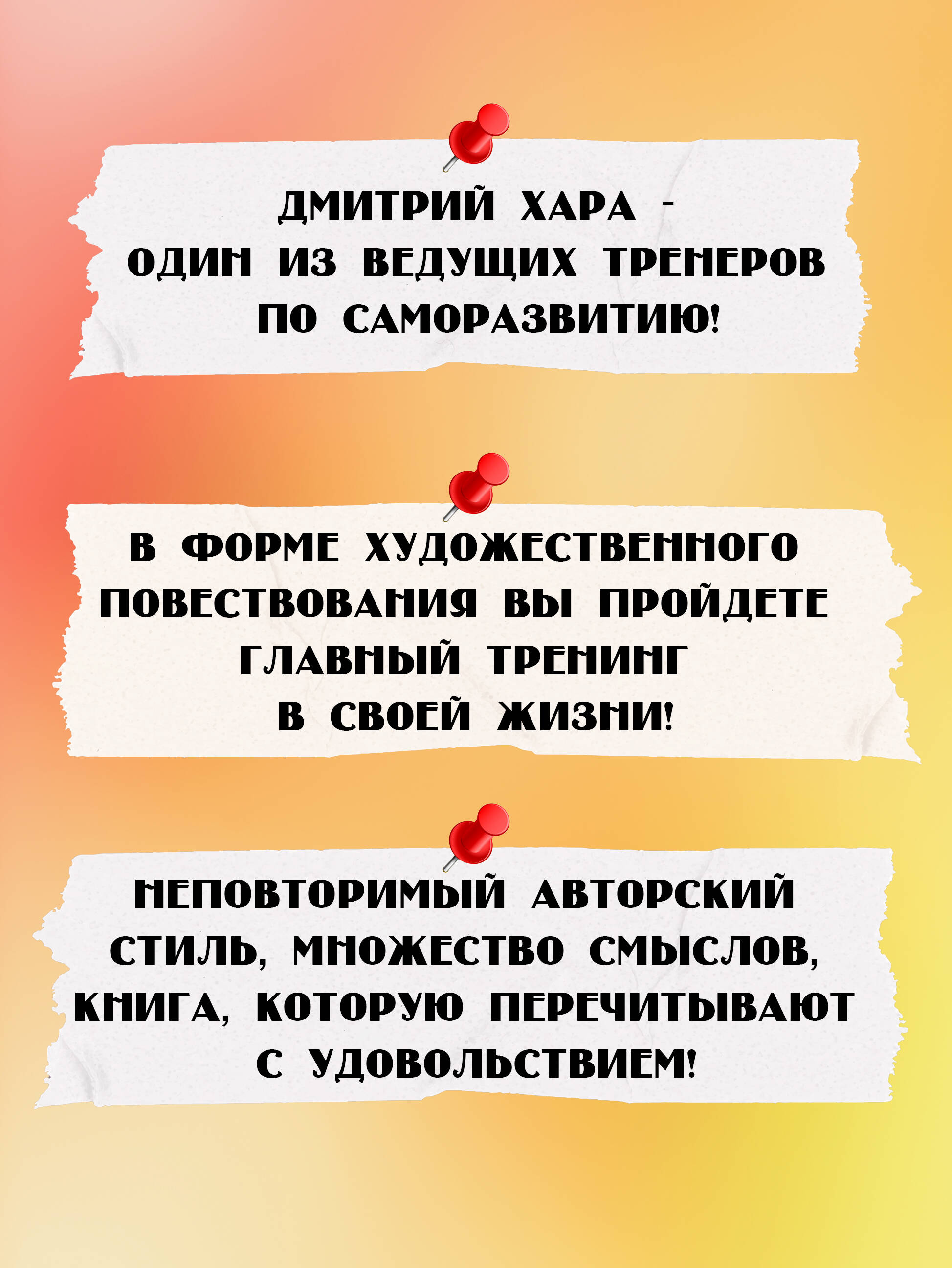 ДМИТРИЙ ХАРА -
ОДИН ИЗ ВЕДУЩИХ ТРЕНЕРОВ
ПО САМОРАЗВИТИЮ!

В ФОРМЕ ХУДОЖЕСТВЕННОГО
ПОВЕСТВОВАНИЯ ВЫ ПРОЙДЕТЕ
ГЛАВНЫЙ ТРЕНИНГ
В СВОЕЙ ЖИЗНИ!

НЕПОВТОРИМЫЙ АВТОРСКИЙ
СТИЛЬ, МНОЖЕСТВО СМЫСЛОВ,
КНИГА, КОТОРУЮ ПЕРЕЧИТЫВАЮТ
С УДОВОЛЬСТВИЕМ!